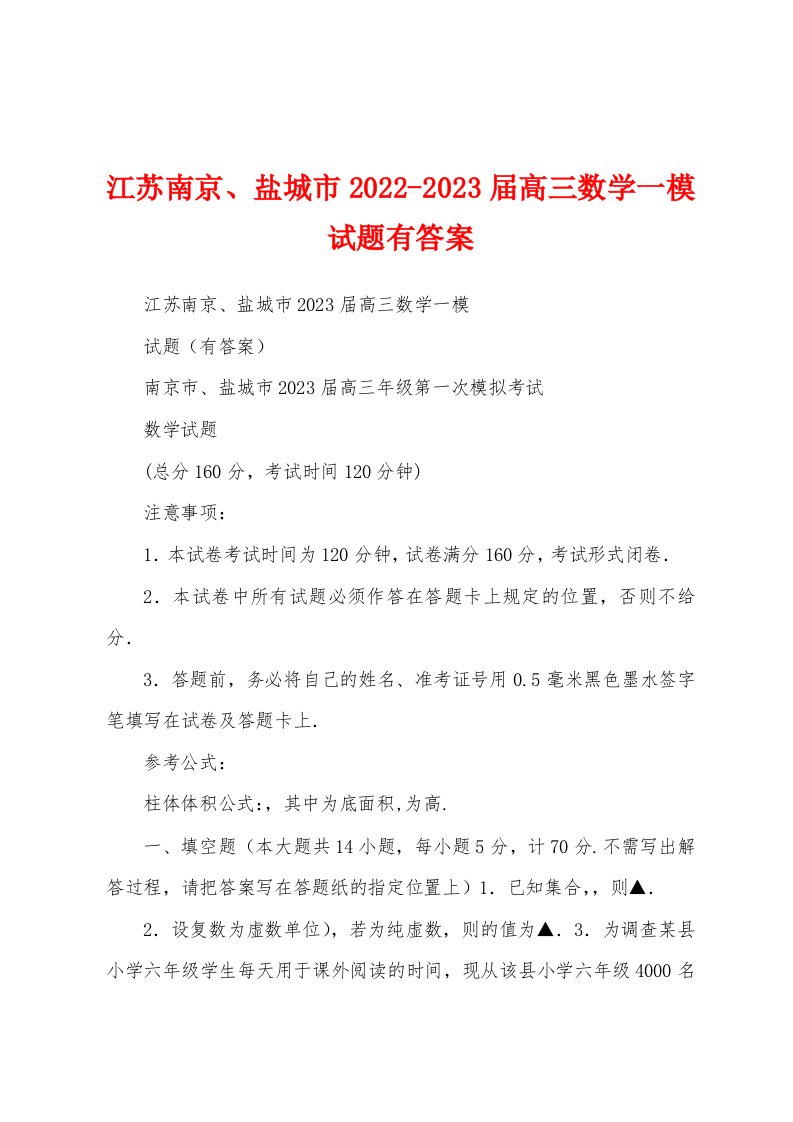 江苏南京、盐城市2022-2023届高三数学一模试题有答案

江苏南京、盐城市2023届高三数学一模

试题（有答案）

南京市、盐城市2023届高三年级第一次模拟考试

数学试题

(总分160分，考试时间120分钟)

注意事项：

1．本试卷考试时间为120分钟，试卷满分160分，考试形式闭卷．

2．本试卷中所有试题必须作答在答题卡上规定的位置，否则不给分．

3．答题前，务必将自己的姓名、准考证号用0.5毫米黑色墨水签字笔填写在试卷及答题卡上．

参考公式：

柱体体积公式：，其中为底面积，为高．

一、填空题（本大题共14小题，每小题5分，计70分．不需写出解答过程，请把答案写在答题纸的指定位置上）1．已知集合，，则▲．

2．设复数为虚数单位)，若为纯虚数，则的值为▲．3．为调查某县小学六年级学生每天用于课外阅读的时间，现从该县小学六年级4000名